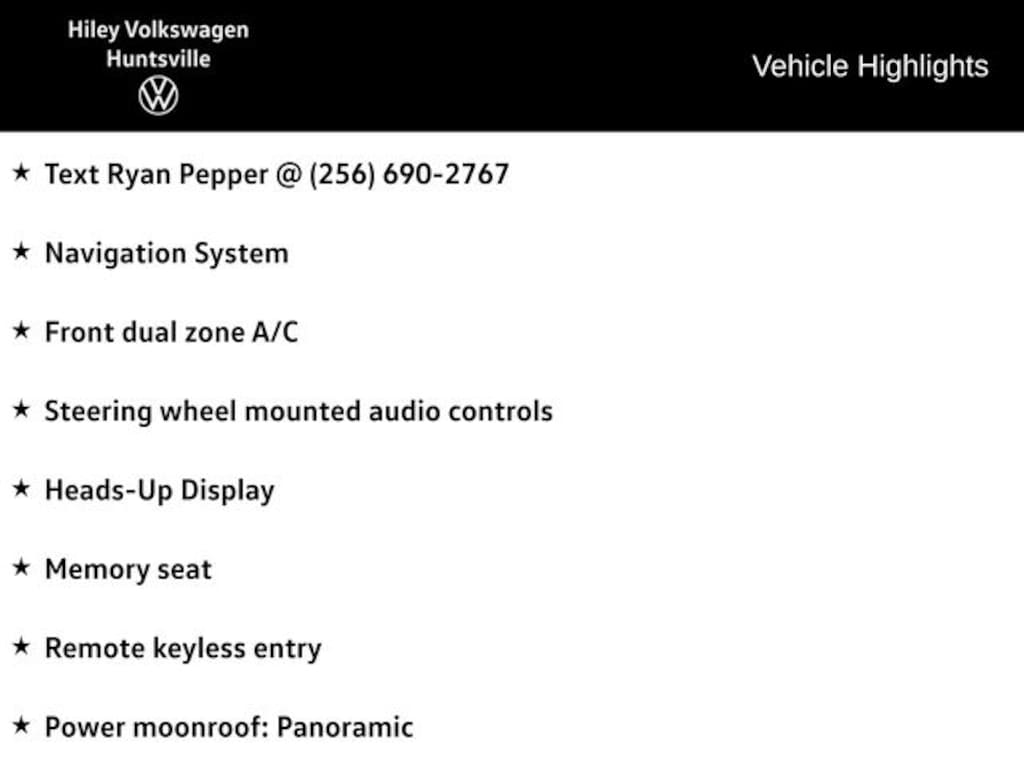 Hiley Volkswagen
Huntsville

Vehicle Highlights

★ Text Ryan Pepper @ (256) 690-2767

★ Navigation System

★ Front dual zone A/C

★ Steering wheel mounted audio controls

★ Heads-Up Display

★ Memory seat

★ Remote keyless entry

★ Power moonroof: Panoramic